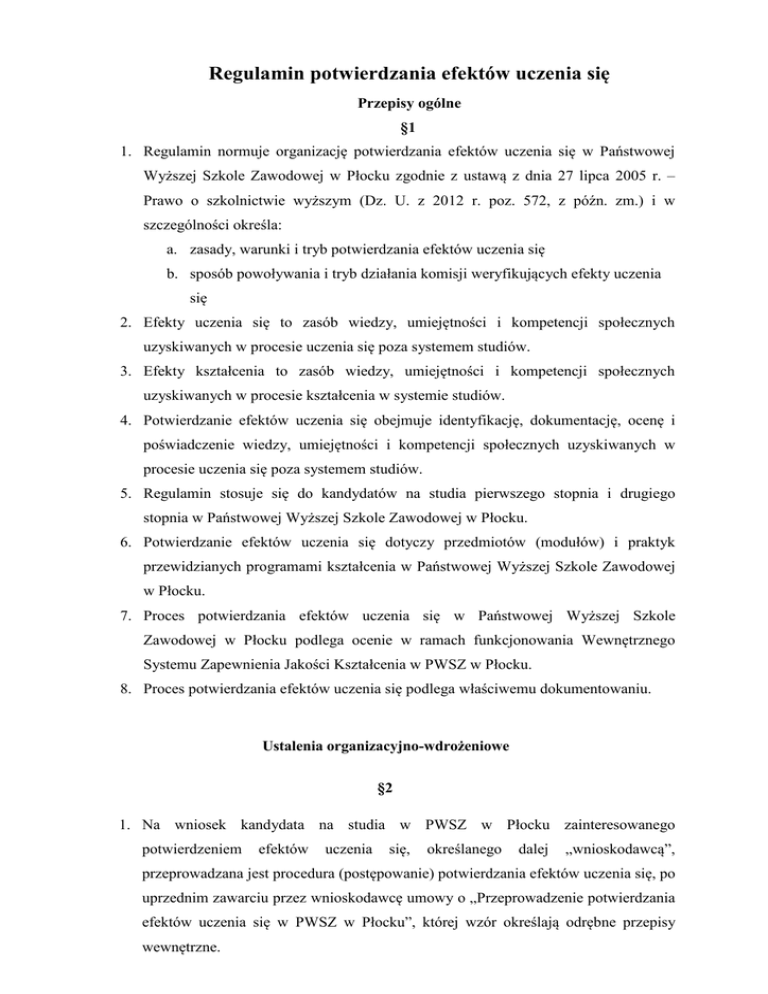 Regulamin potwierdzania efektów uczenia się

Przepisy ogólne

§1

1. Regulamin normuje organizację potwierdzania efektów uczenia się w Państwowej Wyższej Szkole Zawodowej w Płocku zgodnie z ustawą z dnia 27 lipca 2005 r. – Prawo o szkolnictwie wyższym (Dz. U. z 2012 r. poz. 572, z późn. zm.) i w szczególności określa:
a. zasady, warunki i tryb potwierdzania efektów uczenia się
b. sposób powoływania i tryb działania komisji weryfikujących efekty uczenia się
2. Efekty uczenia się to zasób wiedzy, umiejętności i kompetencji społecznych uzyskiwanych w procesie uczenia się poza systemem studiów.
3. Efekty kształcenia to zasób wiedzy, umiejętności i kompetencji społecznych uzyskiwanych w procesie kształcenia w systemie studiów.
4. Potwierdzanie efektów uczenia się obejmuje identyfikację, dokumentację, ocenę i poświadczenie wiedzy, umiejętności i kompetencji społecznych uzyskiwanych w procesie uczenia się poza systemem studiów.
5. Regulamin stosuje się do kandydatów na studia pierwszego stopnia i drugiego stopnia w Państwowej Wyższej Szkole Zawodowej w Płocku.
6. Potwierdzanie efektów uczenia się dotyczy przedmiotów (modułów) i praktyk przewidzianych programami kształcenia w Państwowej Wyższej Szkole Zawodowej w Płocku.
7. Proces potwierdzania efektów uczenia się w Państwowej Wyższej Szkole Zawodowej w Płocku podlega ocenie w ramach funkcjonowania Wewnętrznego Systemu Zapewnienia Jakości Kształcenia w PWSZ w Płocku.
8. Proces potwierdzania efektów uczenia się podlega właściwemu dokumentowaniu.

Ustalenia organizacyjno-wdrożeniowe

§2

1. Na wniosek kandydata na studia w PWSZ w Płocku zainteresowanego potwierdzeniem efektów uczenia się, określanego dalej „wnioskodawcą”, przeprowadzana jest procedura (postępowanie) potwierdzania efektów uczenia się, po uprzednim zawarciu przez wnioskodawcę umowy o „Przeprowadzenie potwierdzania efektów uczenia się w PWSZ w Płocku”, której wzór określają odrębne przepisy wewnętrzne.